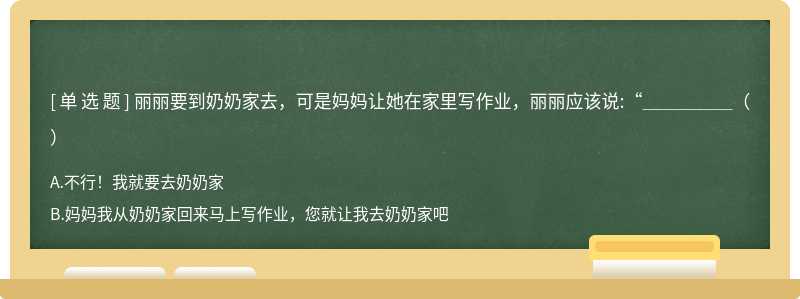 [ 单 选 题 ] 丽丽要到奶奶家去，可是妈妈让她在家里写作业，丽丽应该说：“__________（ ）

A.不行！我就要去奶奶家

B.妈妈我从奶奶家回来马上写作业，您就让我去奶奶家吧